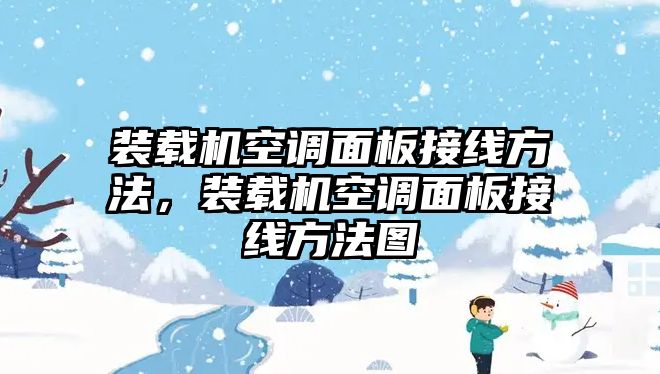 装载机空调面板接线方法，装载机空调面板接线方法图